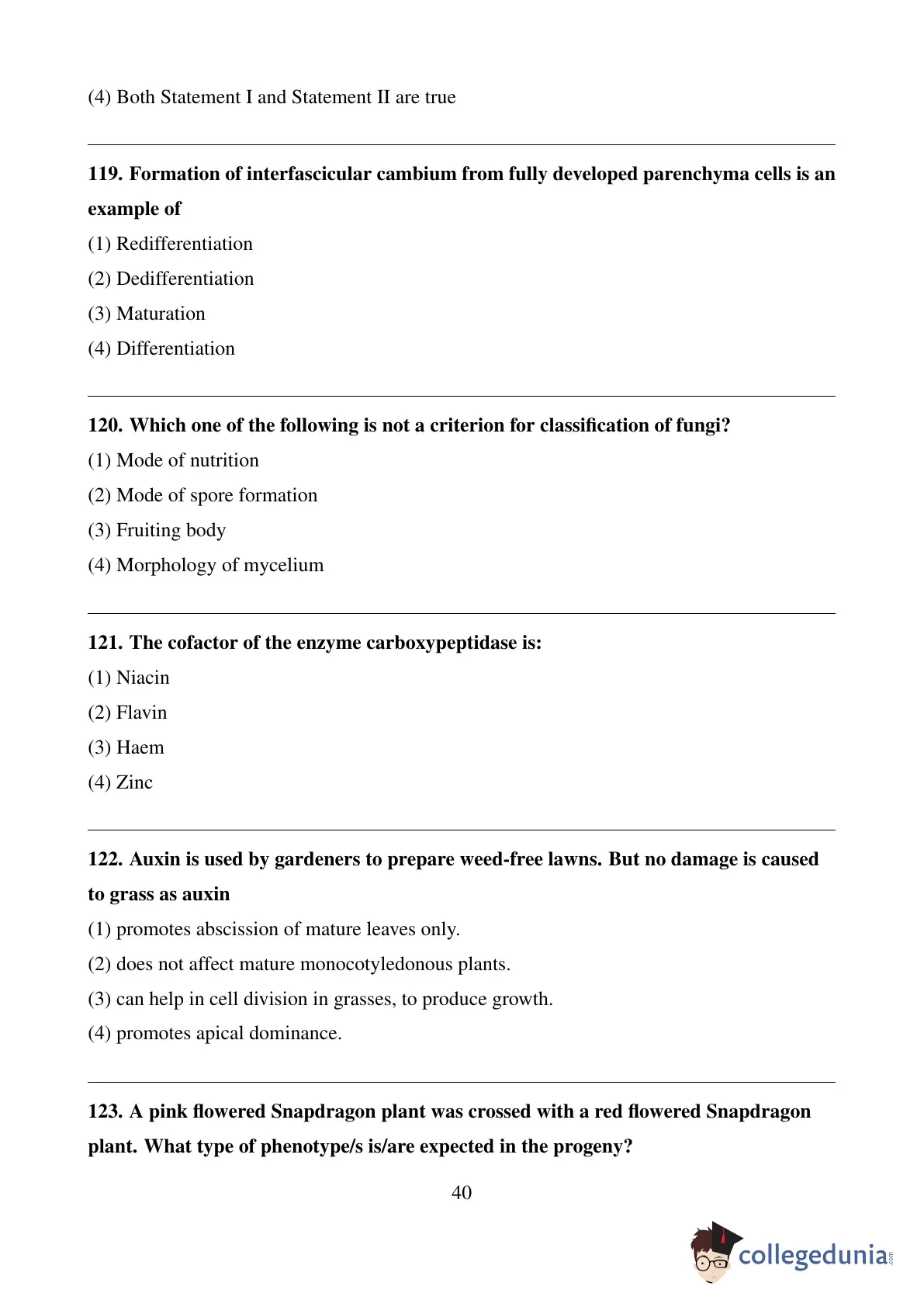 (4) Both Statement I and Statement II are true

119. Formation of interfascicular cambium from fully developed parenchyma cells is an example of

(1) Redifferentiation

(2) Dedifferentiation

(3) Maturation

(4) Differentiation

120. Which one of the following is not a criterion for classification of fungi?

(1) Mode of nutrition

(2) Mode of spore formation

(3) Fruiting body

(4) Morphology of mycelium

121. The cofactor of the enzyme carboxypeptidase is:

(1) Niacin

(2) Flavin

(3) Haem

(4) Zinc

122. Auxin is used by gardeners to prepare weed-free lawns. But no damage is caused to grass as auxin

(1) promotes abscission of mature leaves only.

(2) does not affect mature monocotyledonous plants.

(3) can help in cell division in grasses, to produce growth.

(4) promotes apical dominance.

123. A pink flowered Snapdragon plant was crossed with a red flowered Snapdragon plant. What type of phenotype/s is/are expected in the progeny?

40

collegedunia.com